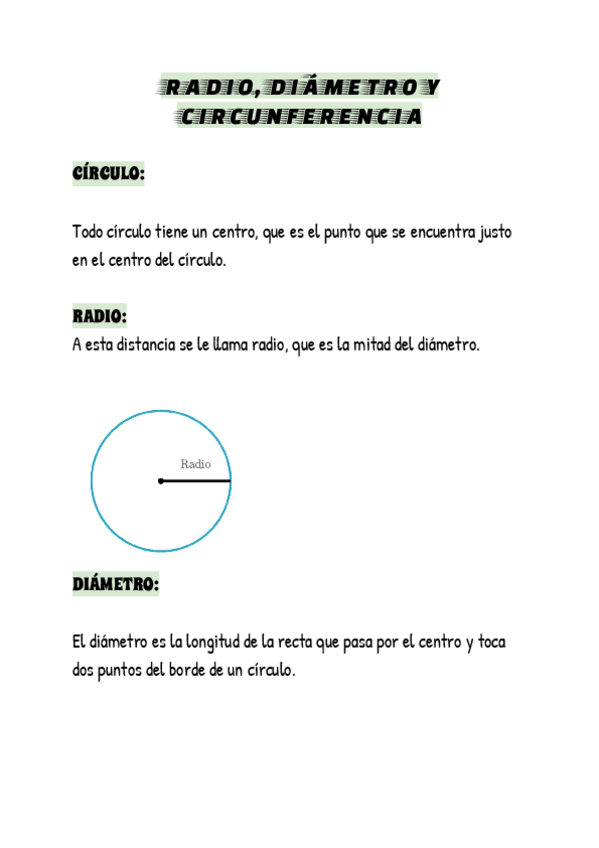 RADIO, DIÁMETRO Y CIRCUNFERENCIA

CÍRCULO:

Todo círculo tiene un centro, que es el punto que se encuentra justo en el centro del círculo.

RADIO:
A esta distancia se le llama radio, que es la mitad del diámetro.

Radio

DIÁMETRO:

El diámetro es la longitud de la recta que pasa por el centro y toca dos puntos del borde de un círculo.